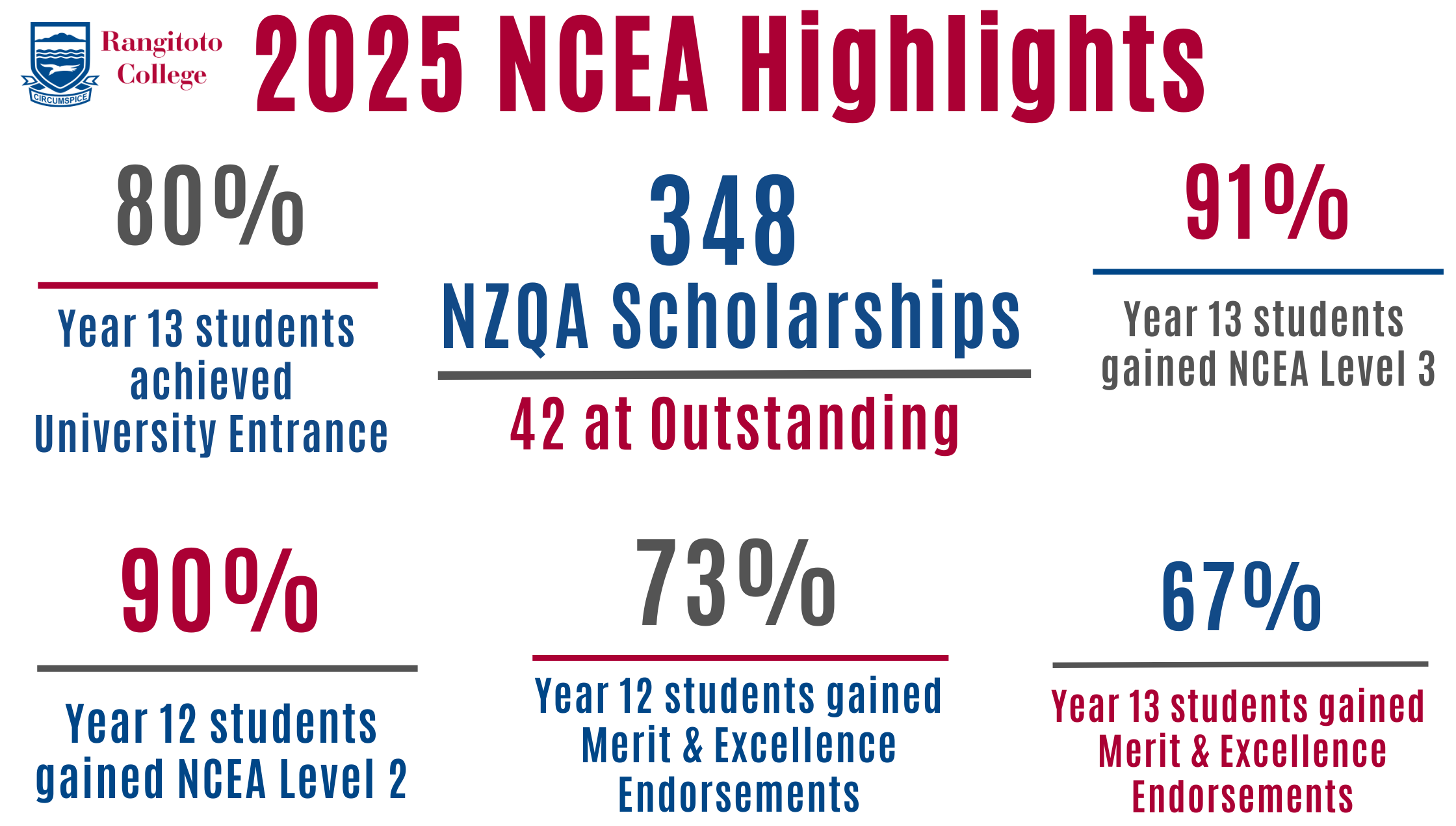 CIRCUMSPICE

Rangitoto College

2025 NCEA Highlights

80%

Year 13 students achieved University Entrance

348

NZQA Scholarships

42 at Outstanding

91%

Year 13 students gained NCEA Level 3

90%

Year 12 students gained NCEA Level 2

73%

Year 12 students gained Merit & Excellence Endorsements

67%

Year 13 students gained Merit & Excellence Endorsements